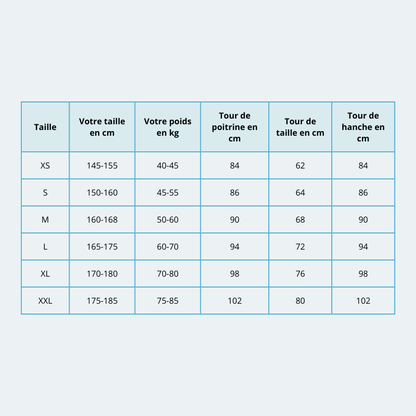 | Taille | Votre taille en cm | Votre poids en kg | Tour de poitrine en cm | Tour de taille en cm | Tour de hanche en cm |
|---|---|---|---|---|---|
| XS | 145-155 | 40-45 | 84 | 62 | 84 |
| S | 150-160 | 45-55 | 86 | 64 | 86 |
| M | 160-168 | 50-60 | 90 | 68 | 90 |
| L | 165-175 | 60-70 | 94 | 72 | 94 |
| XL | 170-180 | 70-80 | 98 | 76 | 98 |
| XXL | 175-185 | 75-85 | 102 | 80 | 102 |